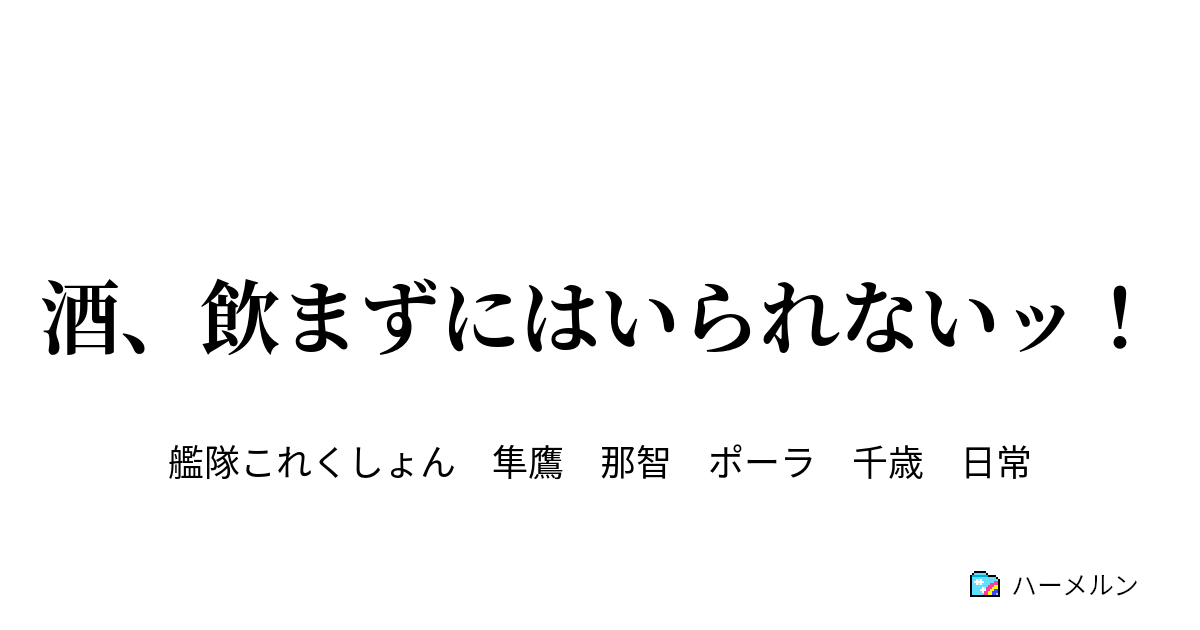 酒、飲まずにはいられないッ！

艦隊これくしょん　隼鷹　那智　ポーラ　千歳　日常

ハーメルン